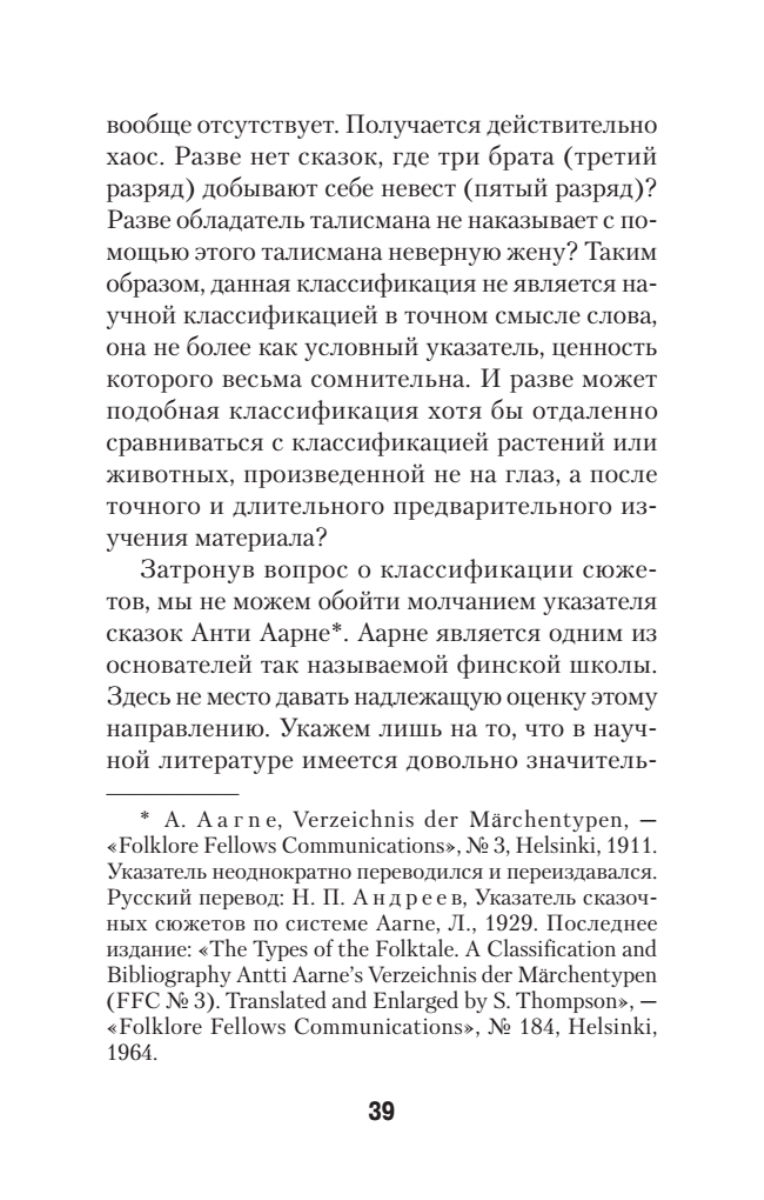 вообще отсутствует. Получается действительно хаос. Разве нет сказок, где три брата (третий разряд) добывают себе невест (пятый разряд)? Разве обладатель талисмана не наказывает с помощью этого талисмана неверную жену? Таким образом, данная классификация не является научной классификацией в точном смысле слова, она не более как условный указатель, ценность которого весьма сомнительна. И разве может подобная классификация хотя бы отдаленно сравниваться с классификацией растений или животных, произведенной не на глаз, а после точного и длительного предварительного изучения материала?

Затронув вопрос о классификации сюжетов, мы не можем обойти молчанием указателя сказок Анти Аарне*. Аарне является одним из основателей так называемой финской школы. Здесь не место давать надлежащую оценку этому направлению. Укажем лишь на то, что в научной литературе имеется довольно значитель-

* A. Aarne, Verzeichnis der Märchentypen, — «Folklore Fellows Communications», № 3, Helsinki, 1911. Указатель неоднократно переводился и переиздавался. Русский перевод: Н. П. Андреев, Указатель сказочных сюжетов по системе Aarne, Л., 1929. Последнее издание: «The Types of the Folktale. A Classification and Bibliography Antti Aarne's Verzeichnis der Märchentypen (FFC № 3). Translated and Enlarged by S. Thompson», — «Folklore Fellows Communications», № 184, Helsinki, 1964.

39